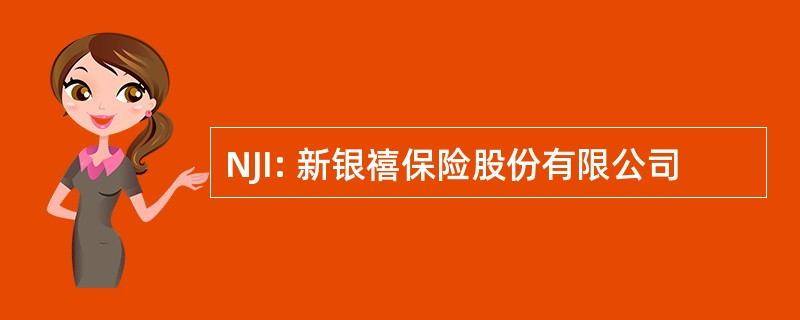 NJI: 新银禧保险股份有限公司